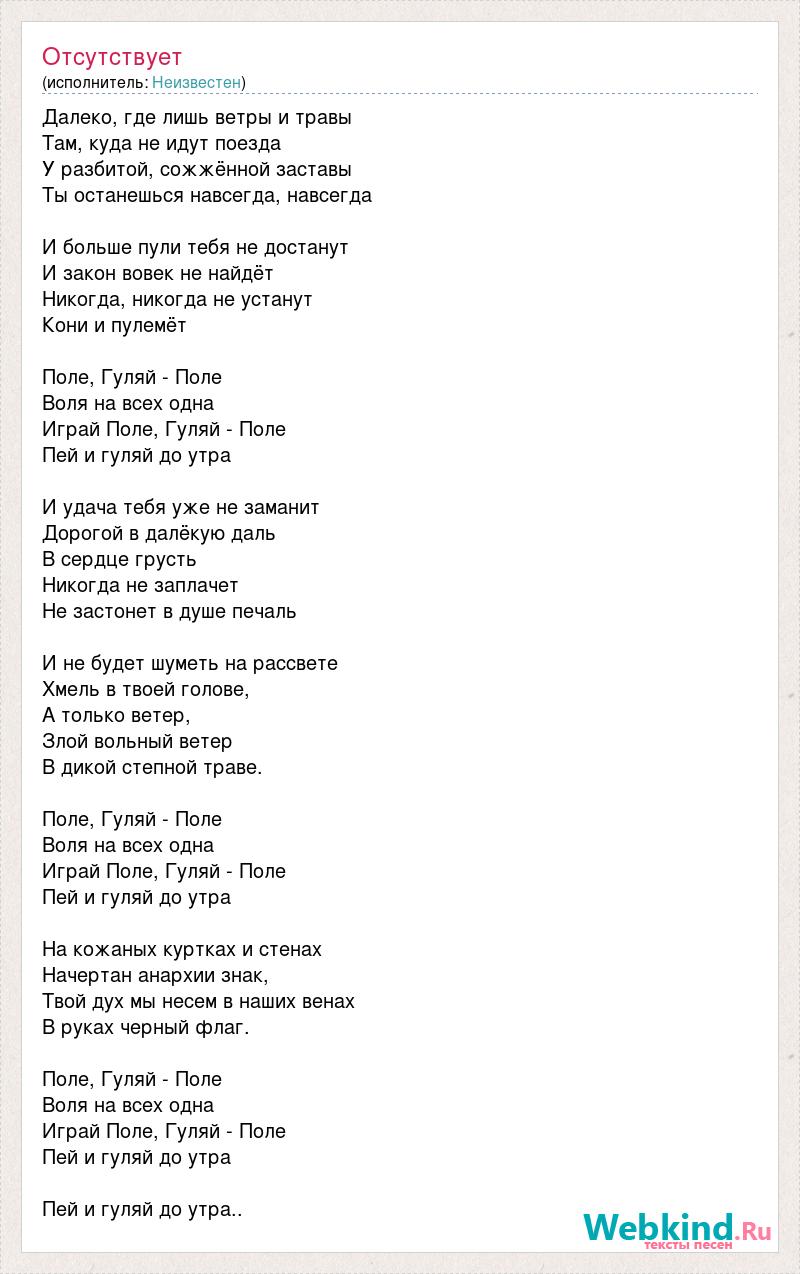 Отсутствует
(исполнитель: Неизвестен)

Далеко, где лишь ветры и травы
Там, куда не идут поезда
У разбитой, сожжённой заставы
Ты останешься навсегда, навсегда

И больше пули тебя не достанут
И закон вовек не найдёт
Никогда, никогда не устанут
Кони и пулемёт

Поле, Гуляй - Поле
Воля на всех одна
Играй Поле, Гуляй - Поле
Пей и гуляй до утра

И удача тебя уже не заманит
Дорогой в далёкую даль
В сердце грусть
Никогда не заплачет
Не застонет в душе печаль

И не будет шуметь на рассвете
Хмель в твоей голове,
А только ветер,
Злой вольный ветер
В дикой степной траве.

Поле, Гуляй - Поле
Воля на всех одна
Играй Поле, Гуляй - Поле
Пей и гуляй до утра

На кожаных куртках и стенах
Начертан анархии знак,
Твой дух мы несем в наших венах
В руках черный флаг.

Поле, Гуляй - Поле
Воля на всех одна
Играй Поле, Гуляй - Поле
Пей и гуляй до утра

Пей и гуляй до утра..

Webkind.Ru
тексты песен